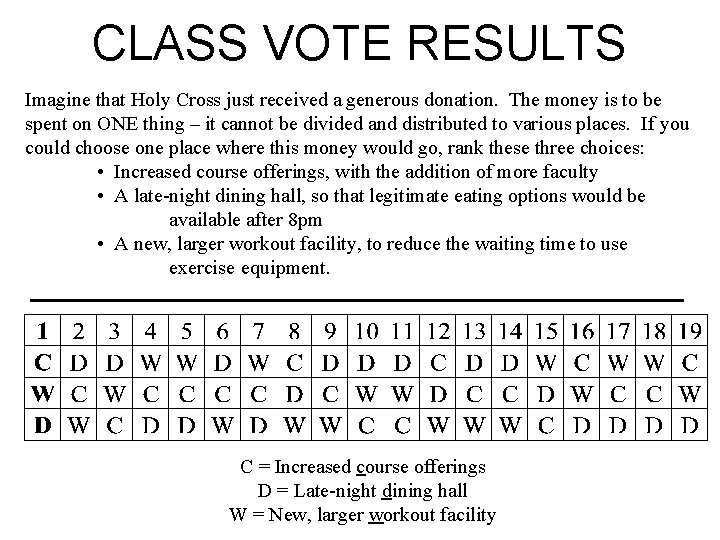 CLASS VOTE RESULTS

Imagine that Holy Cross just received a generous donation. The money is to be spent on ONE thing – it cannot be divided and distributed to various places. If you could choose one place where this money would go, rank these three choices:

• Increased course offerings, with the addition of more faculty
• A late-night dining hall, so that legitimate eating options would be available after 8pm
• A new, larger workout facility, to reduce the waiting time to use exercise equipment.

| 1 | 2 | 3 | 4 | 5 | 6 | 7 | 8 | 9 | 10 | 11 | 12 | 13 | 14 | 15 | 16 | 17 | 18 | 19 |
|---|---|---|---|---|---|---|---|---|---|---|---|---|---|---|---|---|---|---|
| C | D | D | W | W | D | W | C | D | D | D | C | D | D | W | C | W | W | C |
| W | C | W | C | C | C | C | D | C | W | W | D | C | C | D | W | C | C | W |
| D | W | C | D | D | W | D | W | W | C | C | W | W | W | C | D | D | D | D |

C = Increased course offerings
D = Late-night dining hall
W = New, larger workout facility